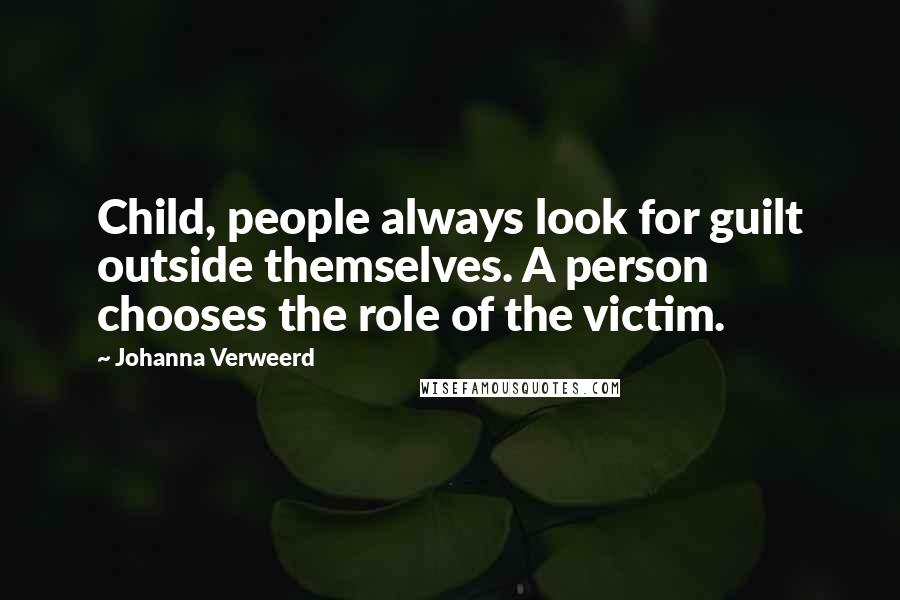 Child, people always look for guilt outside themselves. A person chooses the role of the victim.

~ Johanna Verweerd

WISEFAMOUSQUOTES.COM